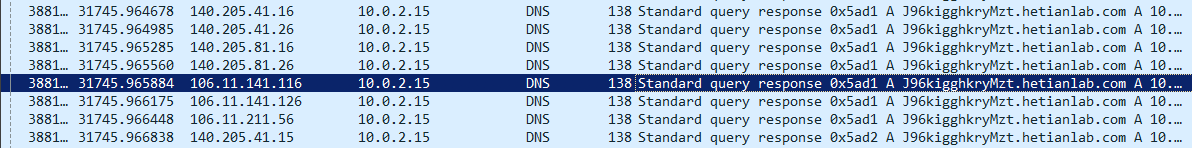 | 3881… | 31745.964678 | 140.205.41.16 | 10.0.2.15 | DNS | 138 | Standard query response 0x5ad1 A J96kigghkryMzt.hetianlab.com A 10… |
|---|---|---|---|---|---|---|
| 3881… | 31745.964985 | 140.205.41.26 | 10.0.2.15 | DNS | 138 | Standard query response 0x5ad1 A J96kigghkryMzt.hetianlab.com A 10… |
| 3881… | 31745.965285 | 140.205.81.16 | 10.0.2.15 | DNS | 138 | Standard query response 0x5ad1 A J96kigghkryMzt.hetianlab.com A 10… |
| 3881… | 31745.965560 | 140.205.81.26 | 10.0.2.15 | DNS | 138 | Standard query response 0x5ad1 A J96kigghkryMzt.hetianlab.com A 10… |
| 3881… | 31745.965884 | 106.11.141.116 | 10.0.2.15 | DNS | 138 | Standard query response 0x5ad1 A J96kigghkryMzt.hetianlab.com A 10… |
| 3881… | 31745.966175 | 106.11.141.126 | 10.0.2.15 | DNS | 138 | Standard query response 0x5ad1 A J96kigghkryMzt.hetianlab.com A 10… |
| 3881… | 31745.966448 | 106.11.211.56 | 10.0.2.15 | DNS | 138 | Standard query response 0x5ad1 A J96kigghkryMzt.hetianlab.com A 10… |
| 3881… | 31745.966838 | 140.205.41.15 | 10.0.2.15 | DNS | 138 | Standard query response 0x5ad2 A J96kigghkryMzt.hetianlab.com A 10… |